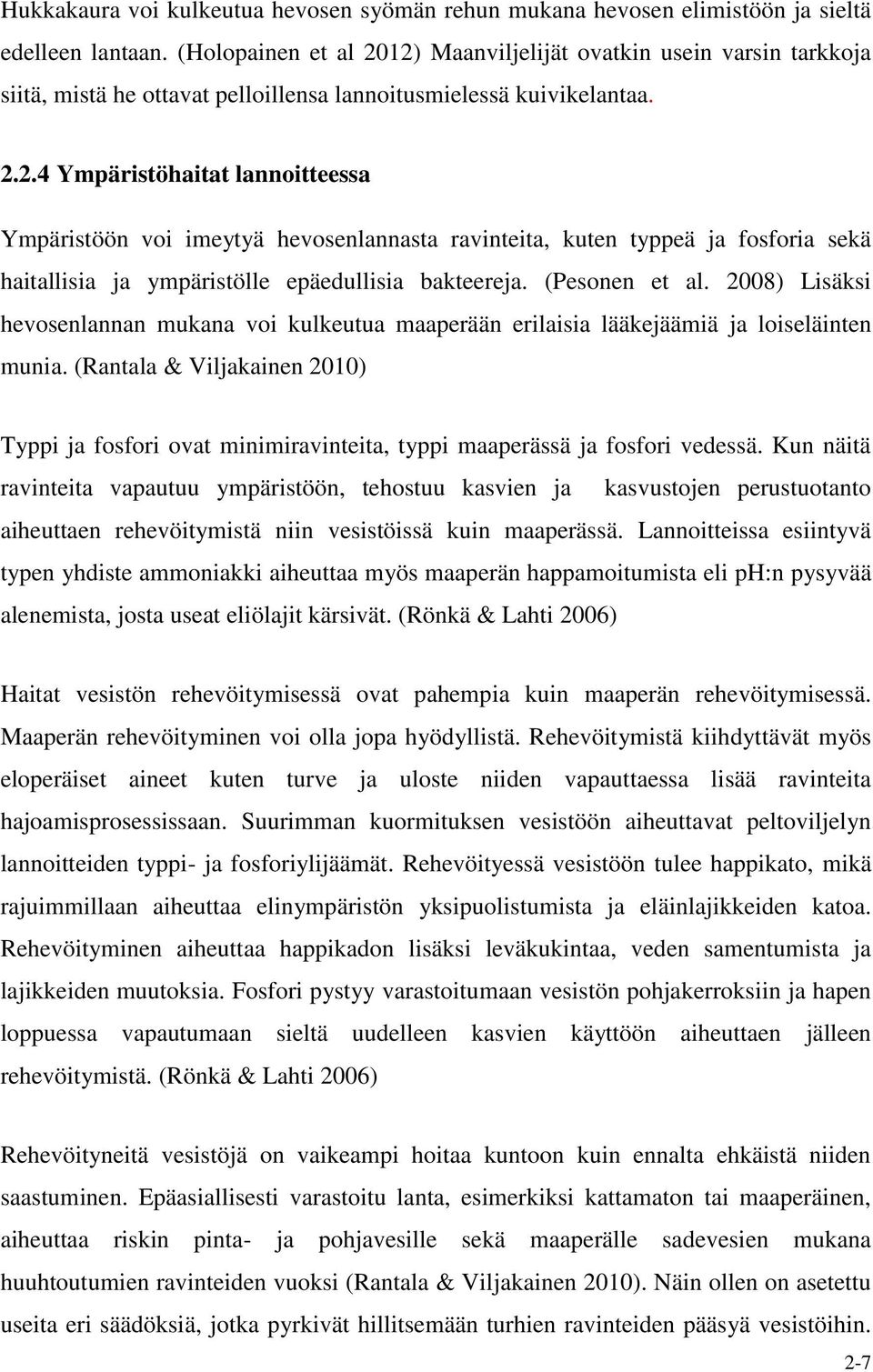 Hukkakaura voi kulkeutua hevosen syömän rehun mukana hevosen elimistöön ja sieltä edelleen lantaan. (Holopainen et al 2012) Maanviljelijät ovatkin usein varsin tarkkoja siitä, mistä he ottavat pelloillensa lannoitusmielessä kuivikelantaa.

2.2.4 Ympäristöhaitat lannoitteessa

Ympäristöön voi imeytyä hevosenlannasta ravinteita, kuten typpeä ja fosforia sekä haitallisia ja ympäristölle epäedullisia bakteereja. (Pesonen et al. 2008) Lisäksi hevosenlannan mukana voi kulkeutua maaperään erilaisia lääkejäämiä ja loiseläinten munia. (Rantala & Viljakainen 2010)

Typpi ja fosfori ovat minimiravinteita, typpi maaperässä ja fosfori vedessä. Kun näitä ravinteita vapautuu ympäristöön, tehostuu kasvien ja kasvustojen perustuotanto aiheuttaen rehevöitymistä niin vesistöissä kuin maaperässä. Lannoitteissa esiintyvä typen yhdiste ammoniakki aiheuttaa myös maaperän happamoitumista eli ph:n pysyvää alenemista, josta useat eliölajit kärsivät. (Rönkä & Lahti 2006)

Haitat vesistön rehevöitymisessä ovat pahempia kuin maaperän rehevöitymisessä. Maaperän rehevöityminen voi olla jopa hyödyllistä. Rehevöitymistä kiihdyttävät myös eloperäiset aineet kuten turve ja uloste niiden vapauttaessa lisää ravinteita hajoamisprosessissaan. Suurimman kuormituksen vesistöön aiheuttavat peltoviljelyn lannoitteiden typpi- ja fosforiylijäämät. Rehevöityessä vesistöön tulee happikato, mikä rajuimmillaan aiheuttaa elinympäristön yksipuolistumista ja eläinlajikkeiden katoa. Rehevöityminen aiheuttaa happikadon lisäksi leväkukintaa, veden samentumista ja lajikkeiden muutoksia. Fosfori pystyy varastoitumaan vesistön pohjakerroksiin ja hapen loppuessa vapautumaan sieltä uudelleen kasvien käyttöön aiheuttaen jälleen rehevöitymistä. (Rönkä & Lahti 2006)

Rehevöityneitä vesistöjä on vaikeampi hoitaa kuntoon kuin ennalta ehkäistä niiden saastuminen. Epäasiallisesti varastoitu lanta, esimerkiksi kattamaton tai maaperäinen, aiheuttaa riskin pinta- ja pohjavesille sekä maaperälle sadevesien mukana huuhtoutumien ravinteiden vuoksi (Rantala & Viljakainen 2010). Näin ollen on asetettu useita eri säädöksiä, jotka pyrkivät hillitsemään turhien ravinteiden pääsyä vesistöihin.

2-7